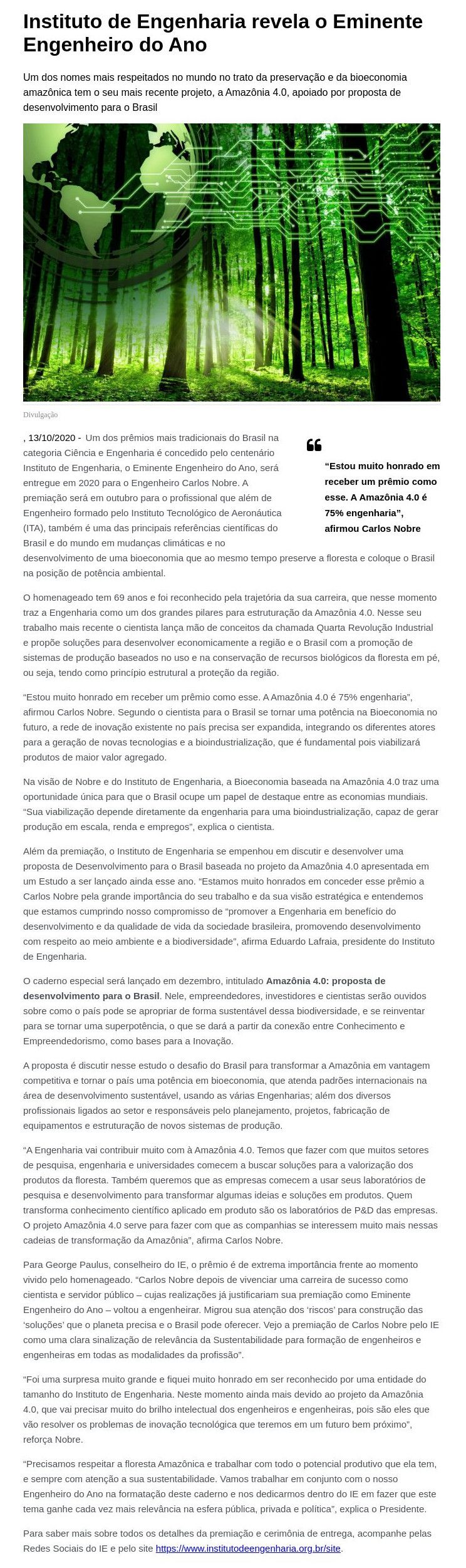 Instituto de Engenharia revela o Eminente Engenheiro do Ano

Um dos nomes mais respeitados no mundo no trato da preservação e da bioeconomia amazônica tem o seu mais recente projeto, a Amazônia 4.0, apoiado por proposta de desenvolvimento para o Brasil

Divulgação

, 13/10/2020 - Um dos prêmios mais tradicionais do Brasil na categoria Ciência e Engenharia é concedido pelo centenário Instituto de Engenharia, o Eminente Engenheiro do Ano, será entregue em 2020 para o Engenheiro Carlos Nobre. A premiação será em outubro para o profissional que além de Engenheiro formado pelo Instituto Tecnológico de Aeronáutica (ITA), também é uma das principais referências científicas do Brasil e do mundo em mudanças climáticas e no desenvolvimento de uma bioeconomia que ao mesmo tempo preserve a floresta e coloque o Brasil na posição de potência ambiental.

“Estou muito honrado em receber um prêmio como esse. A Amazônia 4.0 é 75% engenharia”, afirmou Carlos Nobre

O homenageado tem 69 anos e foi reconhecido pela trajetória da sua carreira, que nesse momento traz a Engenharia como um dos grandes pilares para estruturação da Amazônia 4.0. Nesse seu trabalho mais recente o cientista lança mão de conceitos da chamada Quarta Revolução Industrial e propõe soluções para desenvolver economicamente a região e o Brasil com a promoção de sistemas de produção baseados no uso e na conservação de recursos biológicos da floresta em pé, ou seja, tendo como princípio estrutural a proteção da região.

“Estou muito honrado em receber um prêmio como esse. A Amazônia 4.0 é 75% engenharia”, afirmou Carlos Nobre. Segundo o cientista para o Brasil se tornar uma potência na Bioeconomia no futuro, a rede de inovação existente no país precisa ser expandida, integrando os diferentes atores para a geração de novas tecnologias e a bioindustrialização, que é fundamental pois viabilizará produtos de maior valor agregado.

Na visão de Nobre e do Instituto de Engenharia, a Bioeconomia baseada na Amazônia 4.0 traz uma oportunidade única para que o Brasil ocupe um papel de destaque entre as economias mundiais. “Sua viabilização depende diretamente da engenharia para uma bioindustrialização, capaz de gerar produção em escala, renda e empregos”, explica o cientista.

Além da premiação, o Instituto de Engenharia se empenhou em discutir e desenvolver uma proposta de Desenvolvimento para o Brasil baseada no projeto da Amazônia 4.0 apresentada em um Estudo a ser lançado ainda esse ano. “Estamos muito honrados em conceder esse prêmio a Carlos Nobre pela grande importância do seu trabalho e da sua visão estratégica e entendemos que estamos cumprindo nosso compromisso de “promover a Engenharia em benefício do desenvolvimento e da qualidade de vida da sociedade brasileira, promovendo desenvolvimento com respeito ao meio ambiente e a biodiversidade”, afirma Eduardo Lafraia, presidente do Instituto de Engenharia.

O caderno especial será lançado em dezembro, intitulado Amazônia 4.0: proposta de desenvolvimento para o Brasil. Nele, empreendedores, investidores e cientistas serão ouvidos sobre como o país pode se apropriar de forma sustentável dessa biodiversidade, e se reinventar para se tornar uma superpotência, o que se dará a partir da conexão entre Conhecimento e Empreendedorismo, como bases para a Inovação.

A proposta é discutir nesse estudo o desafio do Brasil para transformar a Amazônia em vantagem competitiva e tornar o país uma potência em bioeconomia, que atenda padrões internacionais na área de desenvolvimento sustentável, usando as várias Engenharias; além dos diversos profissionais ligados ao setor e responsáveis pelo planejamento, projetos, fabricação de equipamentos e estruturação de novos sistemas de produção.

“A Engenharia vai contribuir muito com à Amazônia 4.0. Temos que fazer com que muitos setores de pesquisa, engenharia e universidades comecem a buscar soluções para a valorização dos produtos da floresta. Também queremos que as empresas comecem a usar seus laboratórios de pesquisa e desenvolvimento para transformar algumas ideias e soluções em produtos. Quem transforma conhecimento científico aplicado em produto são os laboratórios de P&D das empresas. O projeto Amazônia 4.0 serve para fazer com que as companhias se interessem muito mais nessas cadeias de transformação da Amazônia”, afirma Carlos Nobre.

Para George Paulus, conselheiro do IE, o prêmio é de extrema importância frente ao momento vivido pelo homenageado. “Carlos Nobre depois de vivenciar uma carreira de sucesso como cientista e servidor público – cujas realizações já justificariam sua premiação como Eminente Engenheiro do Ano – voltou a engenheirar. Migrou sua atenção dos ‘riscos’ para construção das ‘soluções’ que o planeta precisa e o Brasil pode oferecer. Vejo a premiação de Carlos Nobre pelo IE como uma clara sinalização de relevância da Sustentabilidade para formação de engenheiros e engenheiras em todas as modalidades da profissão”.

“Foi uma surpresa muito grande e fiquei muito honrado em ser reconhecido por uma entidade do tamanho do Instituto de Engenharia. Neste momento ainda mais devido ao projeto da Amazônia 4.0, que vai precisar muito do brilho intelectual dos engenheiros e engenheiras, pois são eles que vão resolver os problemas de inovação tecnológica que teremos em um futuro bem próximo”, reforça Nobre.

“Precisamos respeitar a floresta Amazônica e trabalhar com todo o potencial produtivo que ela tem, e sempre com atenção a sua sustentabilidade. Vamos trabalhar em conjunto com o nosso Engenheiro do Ano na formatação deste caderno e nos dedicarmos dentro do IE em fazer que este tema ganhe cada vez mais relevância na esfera pública, privada e política”, explica o Presidente.

Para saber mais sobre todos os detalhes da premiação e cerimônia de entrega, acompanhe pelas Redes Sociais do IE e pelo site https://www.institutodeengenharia.org.br/site.